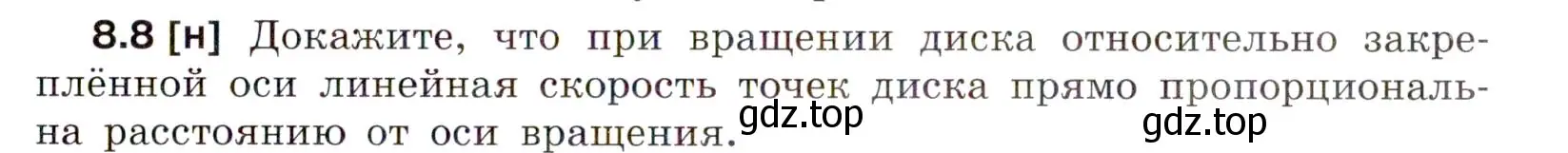 8.8 [н] Докажите, что при вращении диска относительно закреплённой оси линейная скорость точек диска прямо пропорциональна расстоянию от оси вращения.

gdz.top

gdz.top